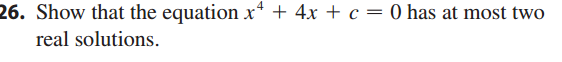 26. Show that the equation $x^4 + 4x + c = 0$ has at most two real solutions.